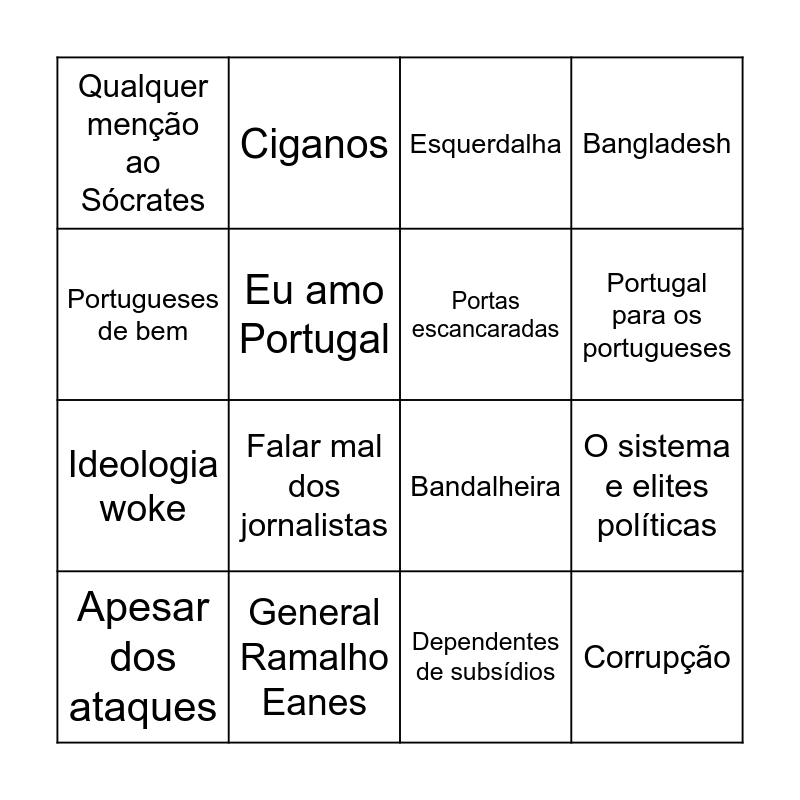 | | | | |
|---|---|---|---|
| Qualquer menção ao Sócrates | Ciganos | Esquerdalha | Bangladesh |
| Portugueses de bem | Eu amo Portugal | Portas escancaradas | Portugal para os portugueses |
| Ideologia woke | Falar mal dos jornalistas | Bandalheira | O sistema e elites políticas |
| Apesar dos ataques | General Ramalho Eanes | Dependentes de subsídios | Corrupção |